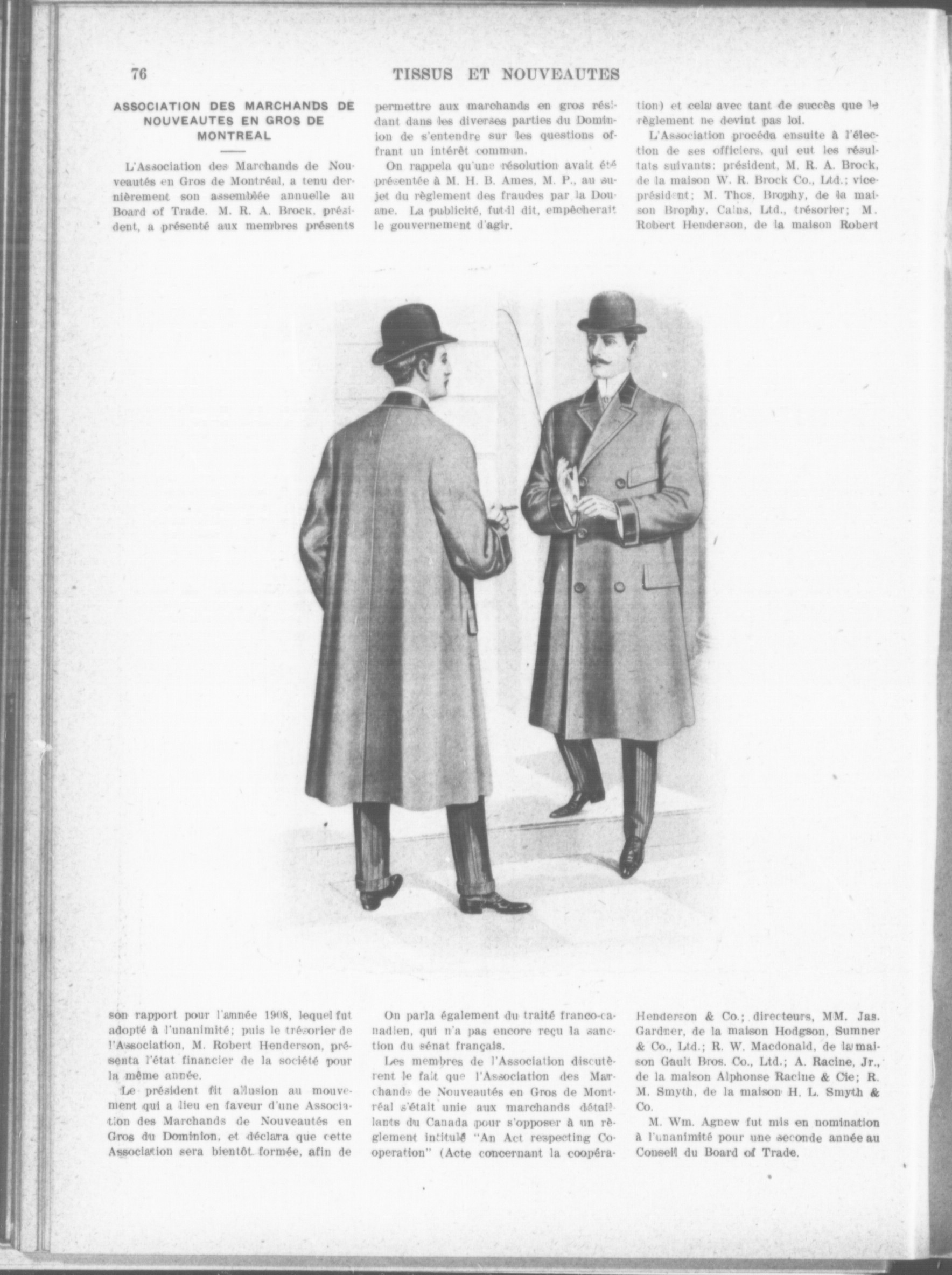 76

TISSUS ET NOUVEAUTES

ASSOCIATION DES MARCHANDS DE NOUVEAUTES EN GROS DE MONTREAL

L'Association des Marchands de Nouveautés en Gros de Montréal, a tenu dernièrement son assemblée annuelle au Board of Trade. M. R. A. Brock, président, a présenté aux membres présents son rapport pour l'année 1908, lequel fut adopté à l'unanimité; puis le trésorier de l'Association, M. Robert Henderson, présenta l'état financier de la société pour la même année.

Le président fit allusion au mouvement qui a lieu en faveur d'une Association des Marchands de Nouveautés en Gros du Dominion, et déclara que cette Association sera bientôt formée, afin de permettre aux marchands en gros résidant dans les diverses parties du Dominion de s'entendre sur les questions offrant un intérêt commun.

On rappela qu'une résolution avait été présentée à M. H. B. Ames, M. P., au sujet du règlement des fraudes par la Douane. La publicité, fut-il dit, empêcherait le gouvernement d'agir.

On parla également du traité franco-canadien, qui n'a pas encore reçu la sanction du sénat français.

Les membres de l'Association discutèrent le fait que l'Association des Marchands de Nouveautés en Gros de Montréal s'était unie aux marchands détaillants du Canada pour s'opposer à un règlement intitulé "An Act respecting Cooperation" (Acte concernant la coopération) et cela avec tant de succès que le règlement ne devint pas loi.

L'Association procéda ensuite à l'élection de ses officiers, qui eut les résultats suivants: président, M. R. A. Brock, de la maison W. R. Brock Co., Ltd.; vice-président; M. Thos. Brophy, de la maison Brophy, Cains, Ltd., trésorier; M. Robert Henderson, de la maison Robert Henderson & Co.; directeurs, MM. Jas. Gardner, de la maison Hodgson, Sumner & Co., Ltd.; R. W. Macdonald, de la maison Gault Bros. Co., Ltd.; A. Racine, Jr., de la maison Alphonse Racine & Cie; R. M. Smyth, de la maison H. L. Smyth & Co.

M. Wm. Agnew fut mis en nomination à l'unanimité pour une seconde année au Conseil du Board of Trade.